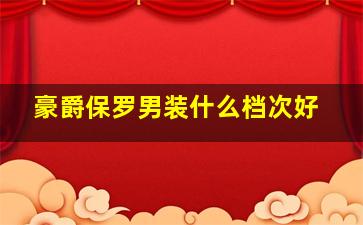 豪爵保罗男装什么档次好